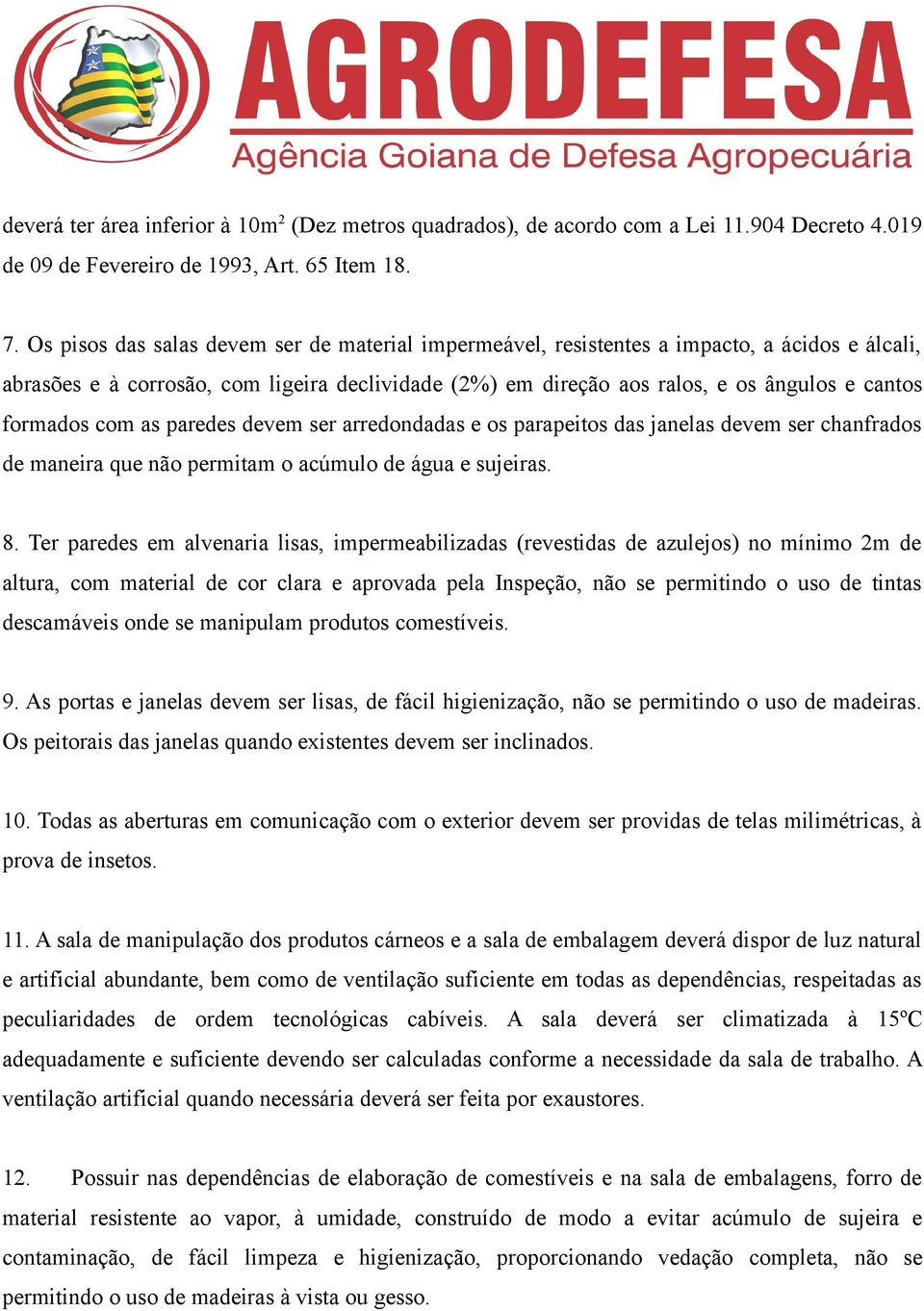 AGRODEFESA
Agência Goiana de Defesa Agropecuária

deverá ter área inferior à $10m^2$ (Dez metros quadrados), de acordo com a Lei 11.904 Decreto 4.019 de 09 de Fevereiro de 1993, Art. 65 Item 18.

7. Os pisos das salas devem ser de material impermeável, resistentes a impacto, a ácidos e álcali, abrasões e à corrosão, com ligeira declividade (2%) em direção aos ralos, e os ângulos e cantos formados com as paredes devem ser arredondadas e os parapeitos das janelas devem ser chanfrados de maneira que não permitam o acúmulo de água e sujeiras.

8. Ter paredes em alvenaria lisas, impermeabilizadas (revestidas de azulejos) no mínimo 2m de altura, com material de cor clara e aprovada pela Inspeção, não se permitindo o uso de tintas descamáveis onde se manipulam produtos comestíveis.

9. As portas e janelas devem ser lisas, de fácil higienização, não se permitindo o uso de madeiras. Os peitorais das janelas quando existentes devem ser inclinados.

10. Todas as aberturas em comunicação com o exterior devem ser providas de telas milimétricas, à prova de insetos.

11. A sala de manipulação dos produtos cárneos e a sala de embalagem deverá dispor de luz natural e artificial abundante, bem como de ventilação suficiente em todas as dependências, respeitadas as peculiaridades de ordem tecnológicas cabíveis. A sala deverá ser climatizada à 15ºC adequadamente e suficiente devendo ser calculadas conforme a necessidade da sala de trabalho. A ventilação artificial quando necessária deverá ser feita por exaustores.

12. Possuir nas dependências de elaboração de comestíveis e na sala de embalagens, forro de material resistente ao vapor, à umidade, construído de modo a evitar acúmulo de sujeira e contaminação, de fácil limpeza e higienização, proporcionando vedação completa, não se permitindo o uso de madeiras à vista ou gesso.